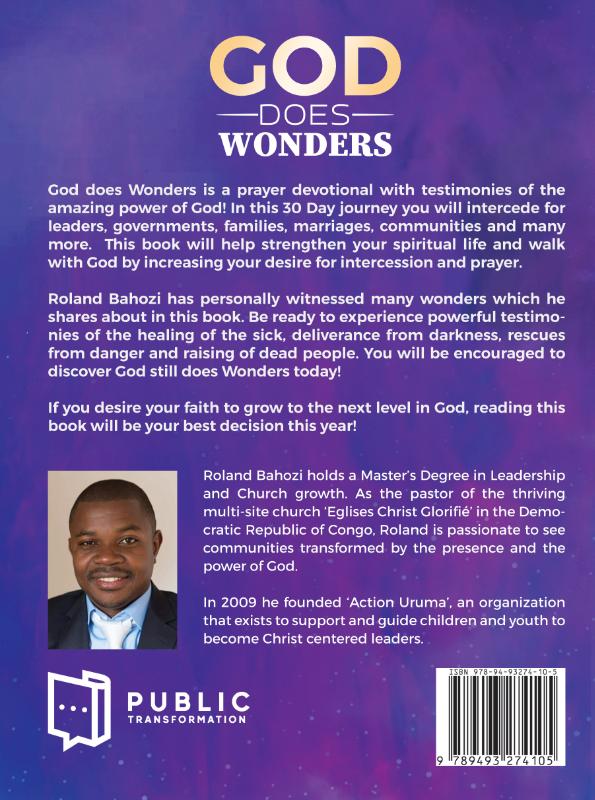 GOD
DOES
WONDERS

God does Wonders is a prayer devotional with testimonies of the amazing power of God! In this 30 Day journey you will intercede for leaders, governments, families, marriages, communities and many more. This book will help strengthen your spiritual life and walk with God by increasing your desire for intercession and prayer.

Roland Bahozi has personally witnessed many wonders which he shares about in this book. Be ready to experience powerful testimonies of the healing of the sick, deliverance from darkness, rescues from danger and raising of dead people. You will be encouraged to discover God still does Wonders today!

If you desire your faith to grow to the next level in God, reading this book will be your best decision this year!

Roland Bahozi holds a Master's Degree in Leadership and Church growth. As the pastor of the thriving multi-site church 'Eglises Christ Glorifié' in the Democratic Republic of Congo, Roland is passionate to see communities transformed by the presence and the power of God.

In 2009 he founded 'Action Uruma', an organization that exists to support and guide children and youth to become Christ centered leaders.

PUBLIC
TRANSFORMATION

ISBN 978-94-93274-10-5
9 789493 274105